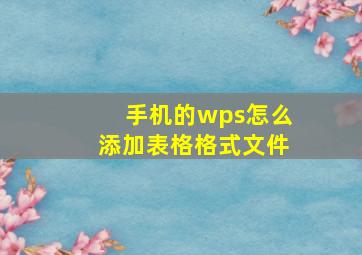 手机的wps怎么添加表格格式文件